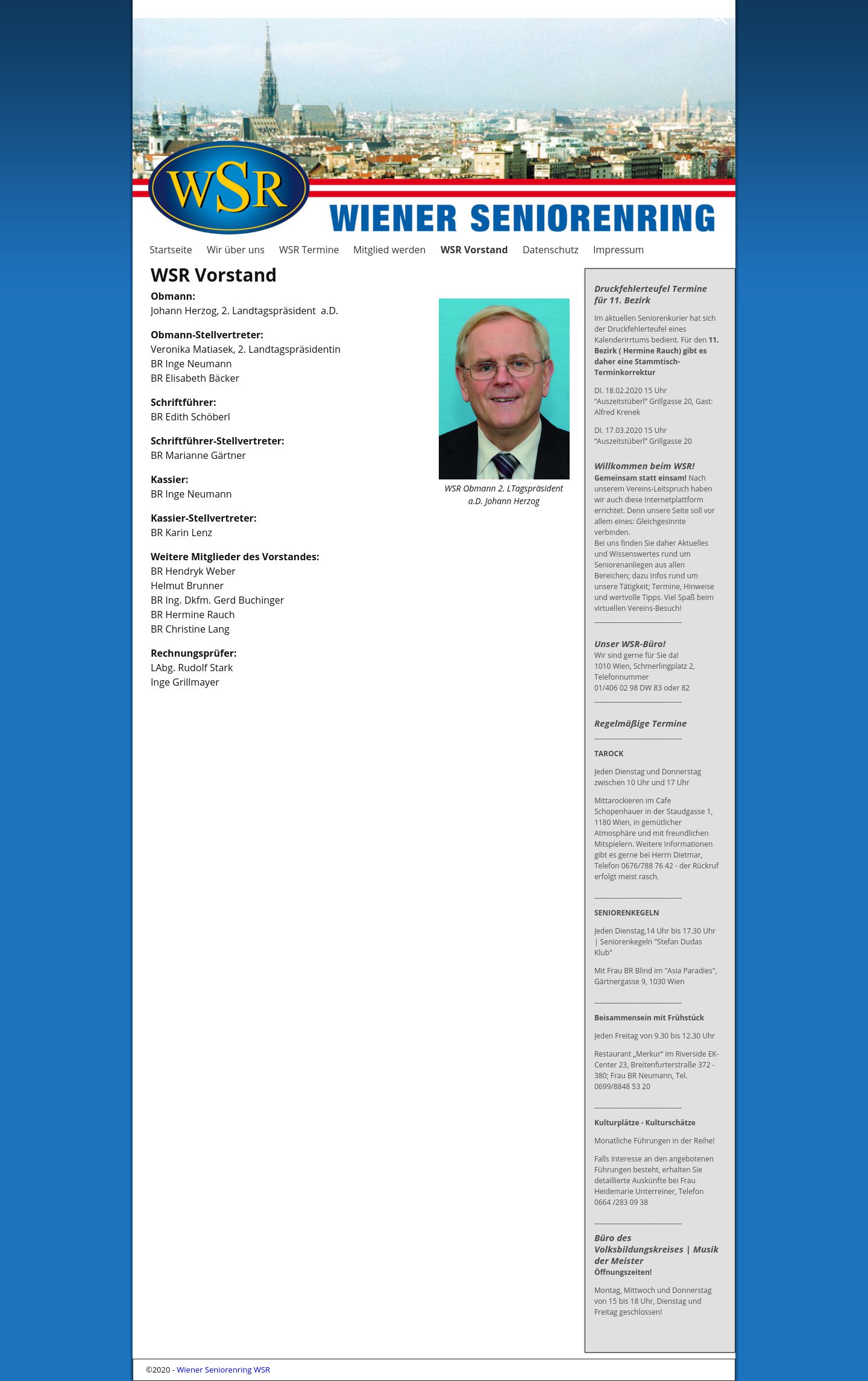 WSR

WIENER SENIORENRING

Startseite Wir über uns WSR Termine Mitglied werden WSR Vorstand Datenschutz Impressum

WSR Vorstand

Obmann:
Johann Herzog, 2. Landtagspräsident a.D.

Obmann-Stellvertreter:
Veronika Matiasek, 2. Landtagspräsidentin
BR Inge Neumann
BR Elisabeth Bäcker

Schriftführer:
BR Edith Schöberl

Schriftführer-Stellvertreter:
BR Marianne Gärtner

Kassier:
BR Inge Neumann

Kassier-Stellvertreter:
BR Karin Lenz

Weitere Mitglieder des Vorstandes:
BR Hendryk Weber
Helmut Brunner
BR Ing. Dkfm. Gerd Buchinger
BR Hermine Rauch
BR Christine Lang

Rechnungsprüfer:
LAbg. Rudolf Stark
Inge Grillmayer

WSR Obmann 2. LTagspräsident a.D. Johann Herzog

Druckfehlerteufel Termine für 11. Bezirk

Im aktuellen Seniorenkurier hat sich der Druckfehlerteufel eines Kalenderirrtums bedient. Für den 11. Bezirk ( Hermine Rauch) gibt es daher eine Stammtisch-Terminkorrektur

DI. 18.02.2020 15 Uhr "Auszeitstüberl" Grillgasse 20, Gast: Alfred Krenek

DI. 17.03.2020 15 Uhr "Auszeitstüberl" Grillgasse 20

Willkommen beim WSR!
Gemeinsam statt einsam! Nach unserem Vereins-Leitspruch haben wir auch diese Internetplattform errichtet. Denn unsere Seite soll vor allem eines: Gleichgesinnte verbinden.
Bei uns finden Sie daher Aktuelles und Wissenswertes rund um Seniorenanliegen aus allen Bereichen; dazu Infos rund um unsere Tätigkeit; Termine, Hinweise und wertvolle Tipps. Viel Spaß beim virtuellen Vereins-Besuch!

Unser WSR-Büro!
Wir sind gerne für Sie da!
1010 Wien, Schmerlingplatz 2,
Telefonnummer
01/406 02 98 DW 83 oder 82

Regelmäßige Termine

TAROCK

Jeden Dienstag und Donnerstag zwischen 10 Uhr und 17 Uhr

Mittarockieren im Cafe Schopenhauer in der Staudgasse 1, 1180 Wien, in gemütlicher Atmosphäre und mit freundlichen Mitspielern. Weitere Informationen gibt es gerne bei Herrn Dietmar, Telefon 0676/788 76 42 - der Rückruf erfolgt meist rasch.

SENIORENKEGELN

Jeden Dienstag,14 Uhr bis 17.30 Uhr | Seniorenkegeln "Stefan Dudas Klub"

Mit Frau BR Blind im "Asia Paradies", Gärtnergasse 9, 1030 Wien

Beisammensein mit Frühstück

Jeden Freitag von 9.30 bis 12.30 Uhr

Restaurant „Merkur" im Riverside EK-Center 23, Breitenfurterstraße 372 - 380; Frau BR Neumann, Tel. 0699/8848 53 20

Kulturplätze - Kulturschätze

Monatliche Führungen in der Reihe!

Falls Interesse an den angebotenen Führungen besteht, erhalten Sie detaillierte Auskünfte bei Frau Heidemarie Unterreiner, Telefon 0664 /283 09 38

Büro des Volksbildungskreises | Musik der Meister
Öffnungszeiten!

Montag, Mittwoch und Donnerstag von 15 bis 18 Uhr, Dienstag und Freitag geschlossen!

©2020 - Wiener Seniorenring WSR